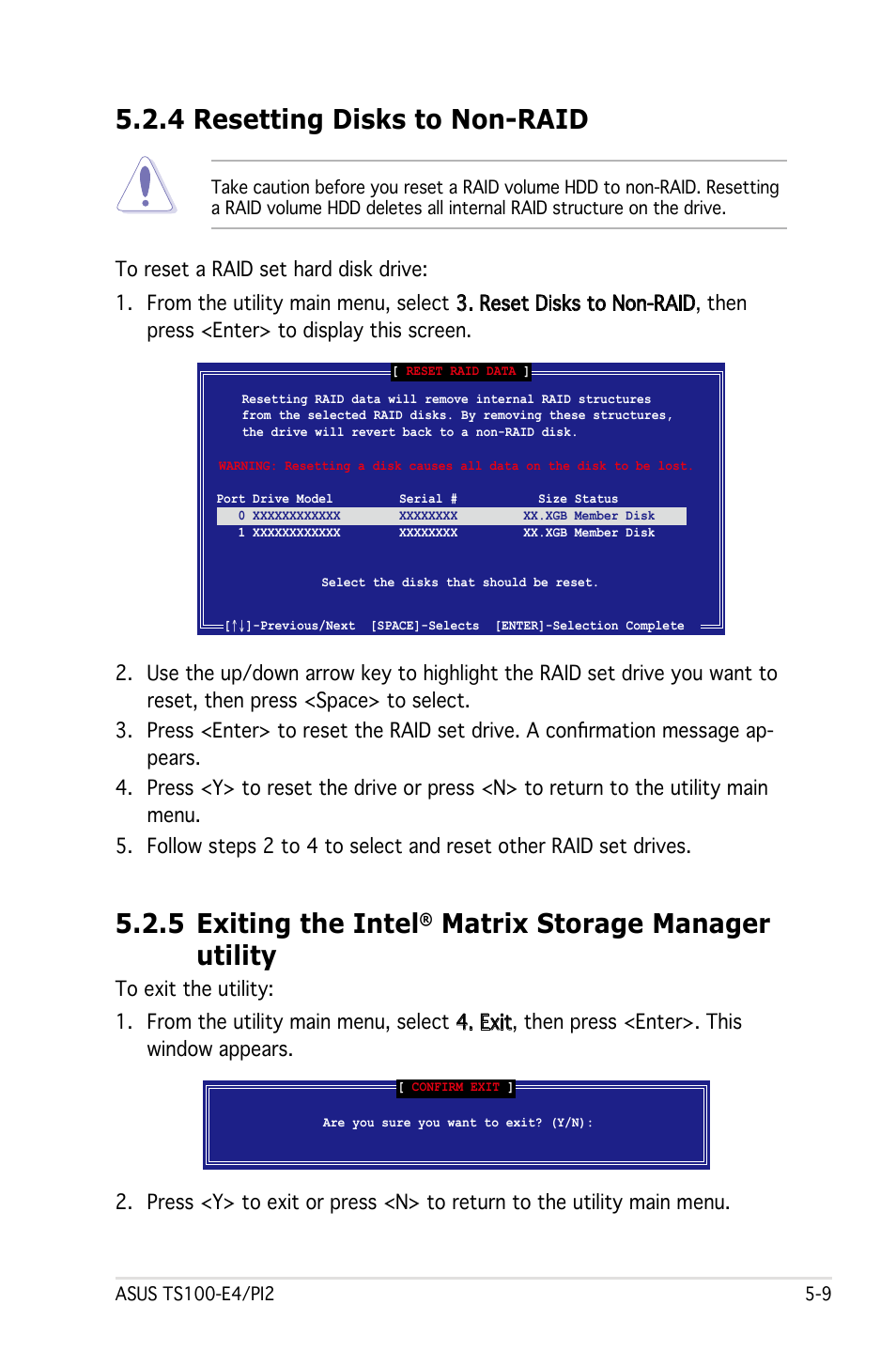 5.2.4 Resetting Disks to Non-RAID

Take caution before you reset a RAID volume HDD to non-RAID. Resetting a RAID volume HDD deletes all internal RAID structure on the drive.

To reset a RAID set hard disk drive:

1. From the utility main menu, select 3. Reset Disks to Non-RAID, then press <Enter> to display this screen.

[ RESET RAID DATA ]

Resetting RAID data will remove internal RAID structures from the selected RAID disks. By removing these structures, the drive will revert back to a non-RAID disk.

WARNING: Resetting a disk causes all data on the disk to be lost.

| Port | Drive Model | Serial # | Size | Status |
|---|---|---|---|---|
| 0 | XXXXXXXXXXXX | XXXXXXXX | XX.XGB | Member Disk |
| 1 | XXXXXXXXXXXX | XXXXXXXX | XX.XGB | Member Disk |

Select the disks that should be reset.

[↑↓]-Previous/Next [SPACE]-Selects [ENTER]-Selection Complete

2. Use the up/down arrow key to highlight the RAID set drive you want to reset, then press <Space> to select.

3. Press <Enter> to reset the RAID set drive. A confirmation message appears.

4. Press <Y> to reset the drive or press <N> to return to the utility main menu.

5. Follow steps 2 to 4 to select and reset other RAID set drives.

5.2.5 Exiting the Intel® Matrix Storage Manager utility

To exit the utility:

1. From the utility main menu, select 4. Exit, then press <Enter>. This window appears.

[ CONFIRM EXIT ]

Are you sure you want to exit? (Y/N):

2. Press <Y> to exit or press <N> to return to the utility main menu.

ASUS TS100-E4/PI2 5-9